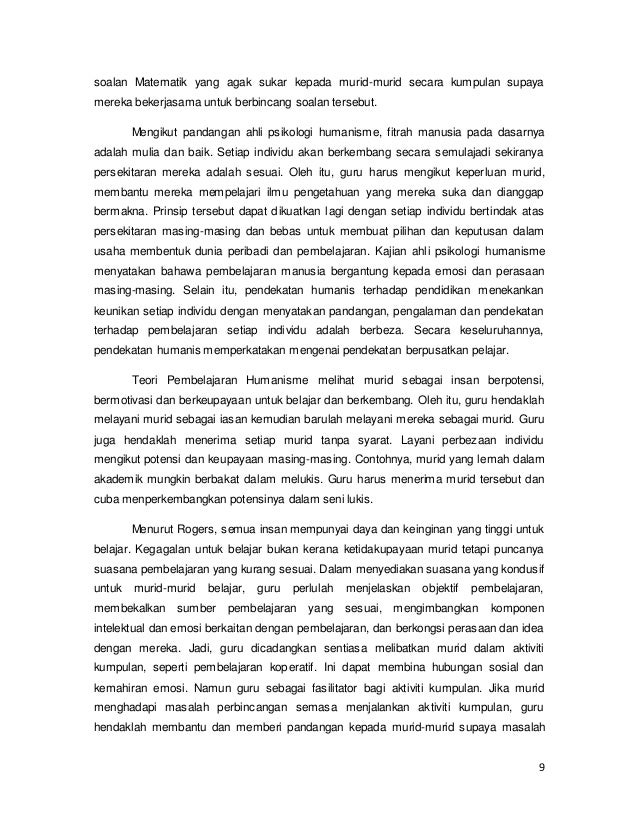 soalan Matematik yang agak sukar kepada murid-murid secara kumpulan supaya mereka bekerjasama untuk berbincang soalan tersebut.

Mengikut pandangan ahli psikologi humanisme, fitrah manusia pada dasarnya adalah mulia dan baik. Setiap individu akan berkembang secara semulajadi sekiranya persekitaran mereka adalah sesuai. Oleh itu, guru harus mengikut keperluan murid, membantu mereka mempelajari ilmu pengetahuan yang mereka suka dan dianggap bermakna. Prinsip tersebut dapat dikuatkan lagi dengan setiap individu bertindak atas persekitaran masing-masing dan bebas untuk membuat pilihan dan keputusan dalam usaha membentuk dunia peribadi dan pembelajaran. Kajian ahli psikologi humanisme menyatakan bahawa pembelajaran manusia bergantung kepada emosi dan perasaan masing-masing. Selain itu, pendekatan humanis terhadap pendidikan menekankan keunikan setiap individu dengan menyatakan pandangan, pengalaman dan pendekatan terhadap pembelajaran setiap individu adalah berbeza. Secara keseluruhannya, pendekatan humanis memperkatakan mengenai pendekatan berpusatkan pelajar.

Teori Pembelajaran Humanisme melihat murid sebagai insan berpotensi, bermotivasi dan berkeupayaan untuk belajar dan berkembang. Oleh itu, guru hendaklah melayani murid sebagai iasan kemudian barulah melayani mereka sebagai murid. Guru juga hendaklah menerima setiap murid tanpa syarat. Layani perbezaan individu mengikut potensi dan keupayaan masing-masing. Contohnya, murid yang lemah dalam akademik mungkin berbakat dalam melukis. Guru harus menerima murid tersebut dan cuba menperkembangkan potensinya dalam seni lukis.

Menurut Rogers, semua insan mempunyai daya dan keinginan yang tinggi untuk belajar. Kegagalan untuk belajar bukan kerana ketidakupayaan murid tetapi puncanya suasana pembelajaran yang kurang sesuai. Dalam menyediakan suasana yang kondusif untuk murid-murid belajar, guru perlulah menjelaskan objektif pembelajaran, membekalkan sumber pembelajaran yang sesuai, mengimbangkan komponen intelektual dan emosi berkaitan dengan pembelajaran, dan berkongsi perasaan dan idea dengan mereka. Jadi, guru dicadangkan sentiasa melibatkan murid dalam aktiviti kumpulan, seperti pembelajaran koperatif. Ini dapat membina hubungan sosial dan kemahiran emosi. Namun guru sebagai fasilitator bagi aktiviti kumpulan. Jika murid menghadapi masalah perbincangan semasa menjalankan aktiviti kumpulan, guru hendaklah membantu dan memberi pandangan kepada murid-murid supaya masalah

9